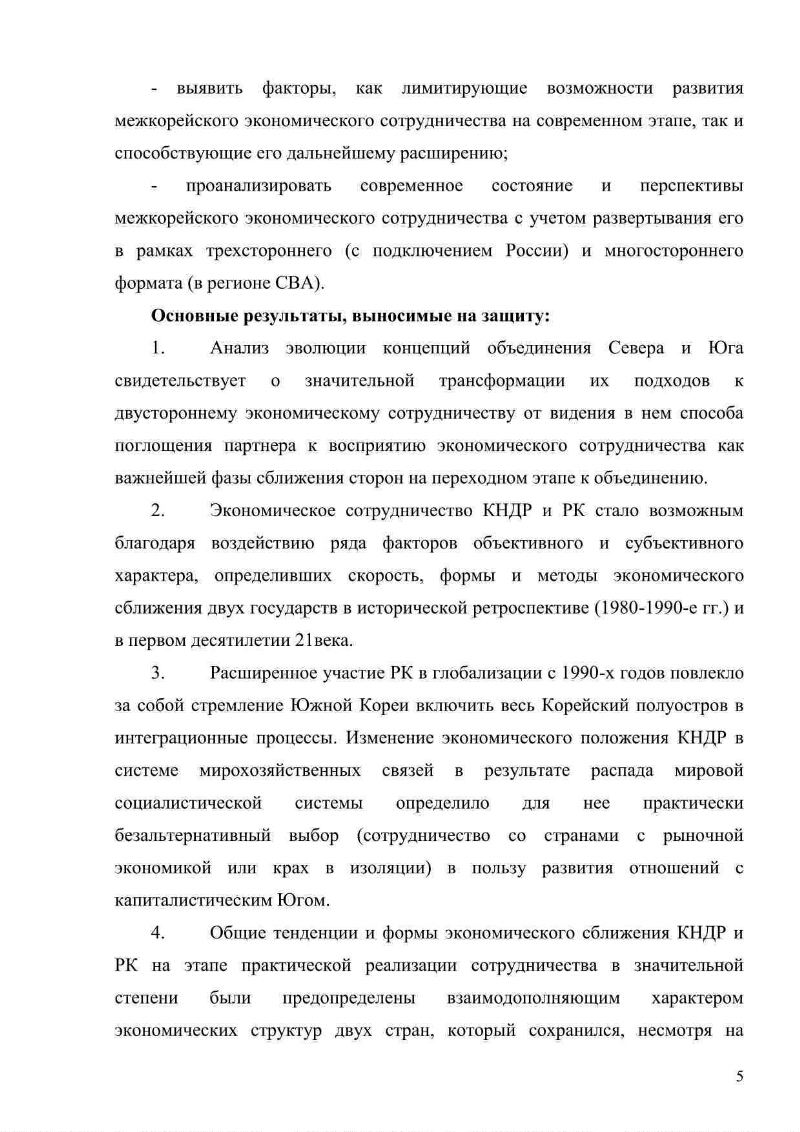 - выявить факторы, как лимитирующие возможности развития межкорейского экономического сотрудничества на современном этапе, так и способствующие его дальнейшему расширению;

- проанализировать современное состояние и перспективы межкорейского экономического сотрудничества с учетом развертывания его в рамках трехстороннего (с подключением России) и многостороннего формата (в регионе СВА).

Основные результаты, выносимые на защиту:

1. Анализ эволюции концепций объединения Севера и Юга свидетельствует о значительной трансформации их подходов к двустороннему экономическому сотрудничеству от видения в нем способа поглощения партнера к восприятию экономического сотрудничества как важнейшей фазы сближения сторон на переходном этапе к объединению.

2. Экономическое сотрудничество КНДР и РК стало возможным благодаря воздействию ряда факторов объективного и субъективного характера, определивших скорость, формы и методы экономического сближения двух государств в исторической ретроспективе (1980-1990-е гг.) и в первом десятилетии 21века.

3. Расширенное участие РК в глобализации с 1990-х годов повлекло за собой стремление Южной Кореи включить весь Корейский полуостров в интеграционные процессы. Изменение экономического положения КНДР в системе мирохозяйственных связей в результате распада мировой социалистической системы определило для нее практически безальтернативный выбор (сотрудничество со странами с рыночной экономикой или крах в изоляции) в пользу развития отношений с капиталистическим Югом.

4. Общие тенденции и формы экономического сближения КНДР и РК на этапе практической реализации сотрудничества в значительной степени были предопределены взаимодополняющим характером экономических структур двух стран, который сохранился, несмотря на

5